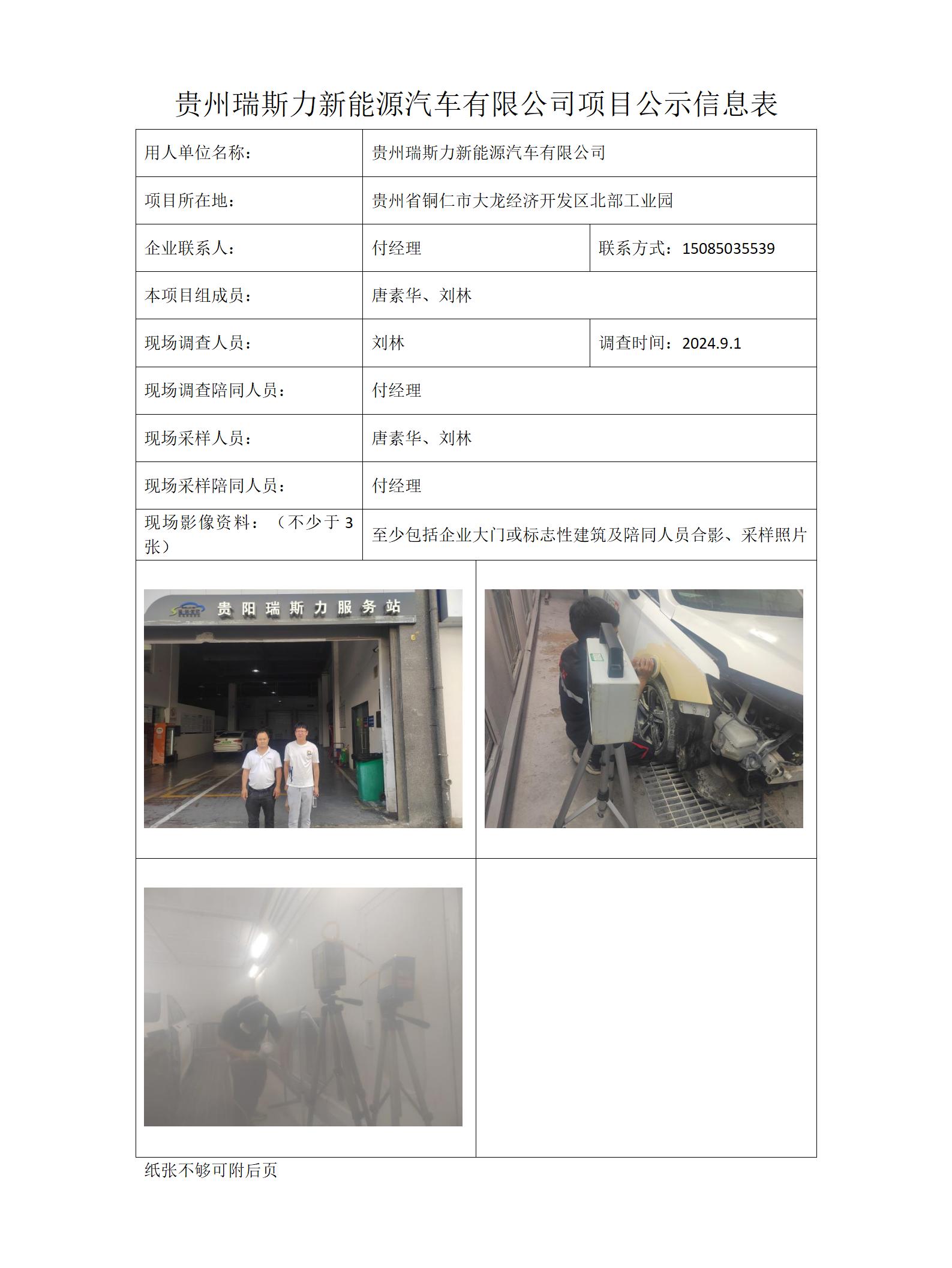 贵州瑞斯力新能源汽车有限公司项目公示信息表

| 用人单位名称： | 贵州瑞斯力新能源汽车有限公司 | |
|---|---|---|
| 项目所在地： | 贵州省铜仁市大龙经济开发区北部工业园 | |
| 企业联系人： | 付经理 | 联系方式：15085035539 |
| 本项目组成员： | 唐素华、刘林 | |
| 现场调查人员： | 刘林 | 调查时间：2024.9.1 |
| 现场调查陪同人员： | 付经理 | |
| 现场采样人员： | 唐素华、刘林 | |
| 现场采样陪同人员： | 付经理 | |
| 现场影像资料：（不少于 3 张） | 至少包括企业大门或标志性建筑及陪同人员合影、采样照片 | |

贵阳瑞斯力服务站

纸张不够可附后页